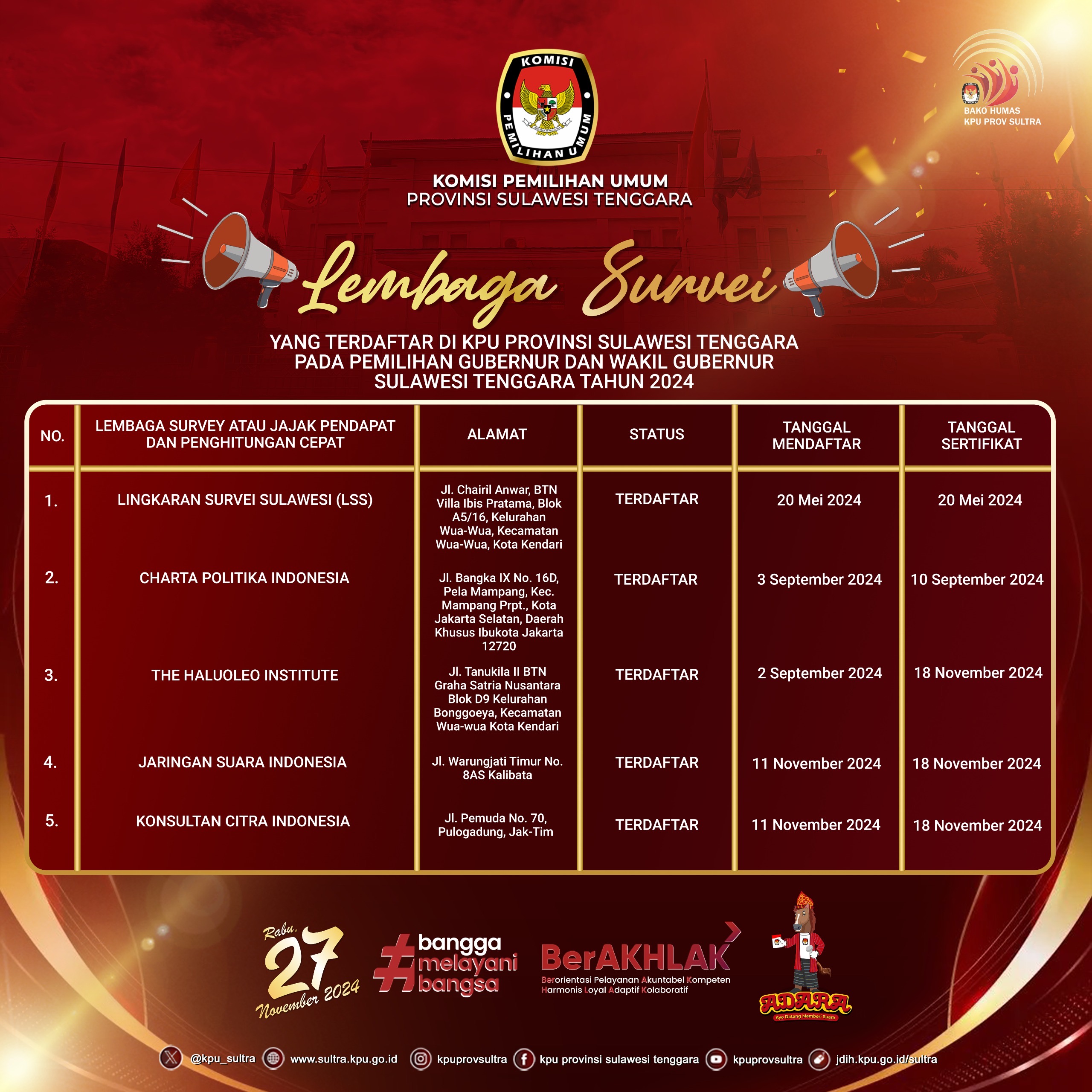 KOMISI PEMILIHAN UMUM

BAKO HUMAS KPU PROV SULTRA

KOMISI PEMILIHAN UMUM
PROVINSI SULAWESI TENGGARA

Lembaga Survei

YANG TERDAFTAR DI KPU PROVINSI SULAWESI TENGGARA PADA PEMILIHAN GUBERNUR DAN WAKIL GUBERNUR SULAWESI TENGGARA TAHUN 2024

| NO. | LEMBAGA SURVEY ATAU JAJAK PENDAPAT DAN PENGHITUNGAN CEPAT | ALAMAT | STATUS | TANGGAL MENDAFTAR | TANGGAL SERTIFIKAT |
|---|---|---|---|---|---|
| 1. | LINGKARAN SURVEI SULAWESI (LSS) | Jl. Chairil Anwar, BTN Villa Ibis Pratama, Blok A5/16, Kelurahan Wua-Wua, Kecamatan Wua-Wua, Kota Kendari | TERDAFTAR | 20 Mei 2024 | 20 Mei 2024 |
| 2. | CHARTA POLITIKA INDONESIA | Jl. Bangka IX No. 16D, Pela Mampang, Kec. Mampang Prpt., Kota Jakarta Selatan, Daerah Khusus Ibukota Jakarta 12720 | TERDAFTAR | 3 September 2024 | 10 September 2024 |
| 3. | THE HALUOLEO INSTITUTE | Jl. Tanukila II BTN Graha Satria Nusantara Blok D9 Kelurahan Bonggoeya, Kecamatan Wua-wua Kota Kendari | TERDAFTAR | 2 September 2024 | 18 November 2024 |
| 4. | JARINGAN SUARA INDONESIA | Jl. Warungjati Timur No. 8AS Kalibata | TERDAFTAR | 11 November 2024 | 18 November 2024 |
| 5. | KONSULTAN CITRA INDONESIA | Jl. Pemuda No. 70, Pulogadung, Jak-Tim | TERDAFTAR | 11 November 2024 | 18 November 2024 |

Rabu, 27 November 2024

#bangga melayani bangsa

BerAKHLAK
Berorientasi Pelayanan Akuntabel Kompeten Harmonis Loyal Adaptif Kolaboratif

ADARA
Ayo Datang Memberi Suara

@kpu_sultra www.sultra.kpu.go.id kpuprovsultra kpu provinsi sulawesi tenggara kpuprovsultra jdih.kpu.go.id/sultra